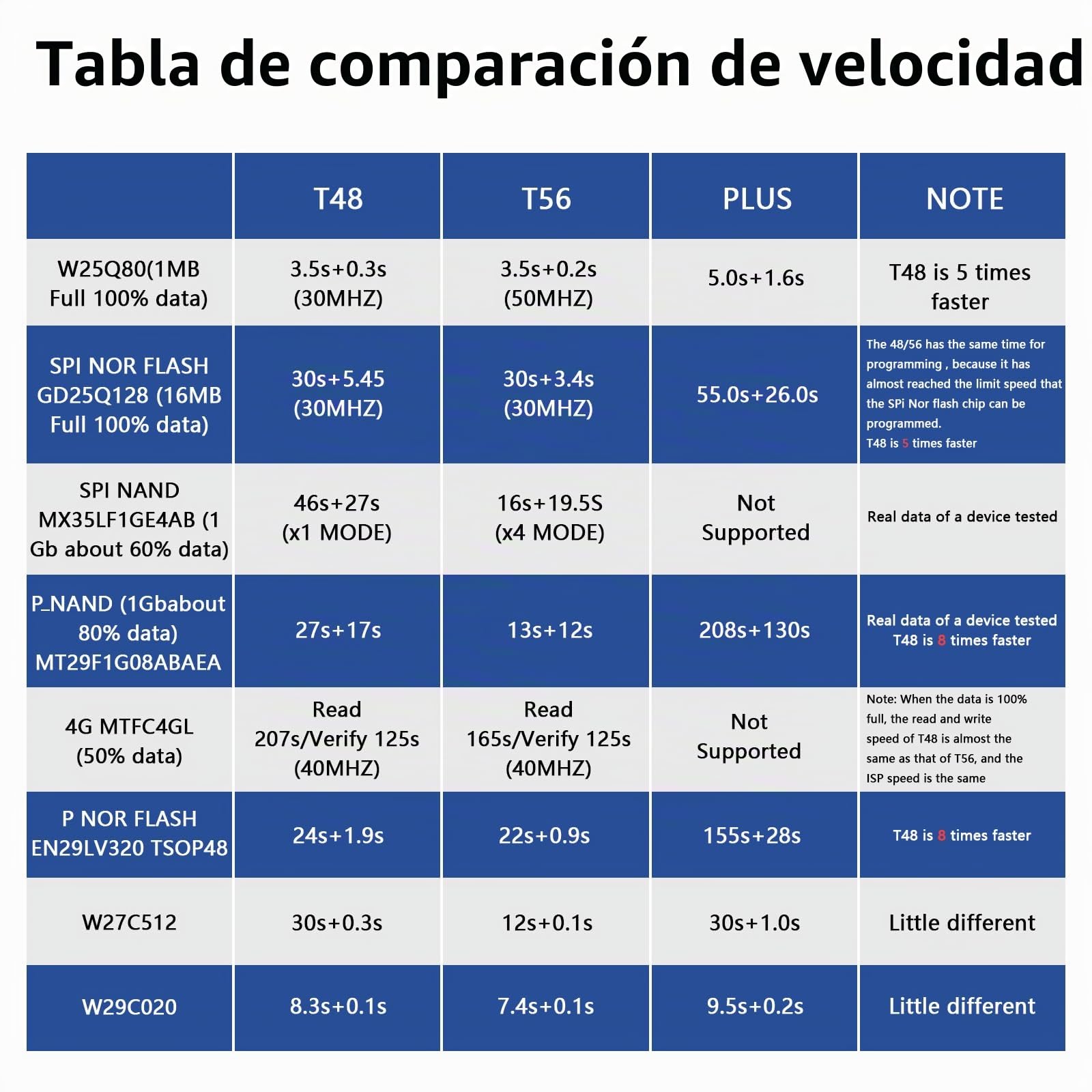 Tabla de comparación de velocidad

|  | T48 | T56 | PLUS | NOTE |
|---|---|---|---|---|
| W25Q80(1MB Full 100% data) | 3.5s+0.3s (30MHZ) | 3.5s+0.2s (50MHZ) | 5.0s+1.6s | T48 is 5 times faster |
| SPI NOR FLASH GD25Q128 (16MB Full 100% data) | 30s+5.45 (30MHZ) | 30s+3.4s (30MHZ) | 55.0s+26.0s | The 48/56 has the same time for programming , because it has almost reached the limit speed that the SPi Nor flash chip can be programmed. T48 is 5 times faster |
| SPI NAND MX35LF1GE4AB (1 Gb about 60% data) | 46s+27s (x1 MODE) | 16s+19.5S (x4 MODE) | Not Supported | Real data of a device tested |
| P_NAND (1Gbabout 80% data) MT29F1G08ABAEA | 27s+17s | 13s+12s | 208s+130s | Real data of a device tested T48 is 8 times faster |
| 4G MTFC4GL (50% data) | Read 207s/Verify 125s (40MHZ) | Read 165s/Verify 125s (40MHZ) | Not Supported | Note: When the data is 100% full, the read and write speed of T48 is almost the same as that of T56, and the ISP speed is the same |
| P NOR FLASH EN29LV320 TSOP48 | 24s+1.9s | 22s+0.9s | 155s+28s | T48 is 8 times faster |
| W27C512 | 30s+0.3s | 12s+0.1s | 30s+1.0s | Little different |
| W29C020 | 8.3s+0.1s | 7.4s+0.1s | 9.5s+0.2s | Little different |